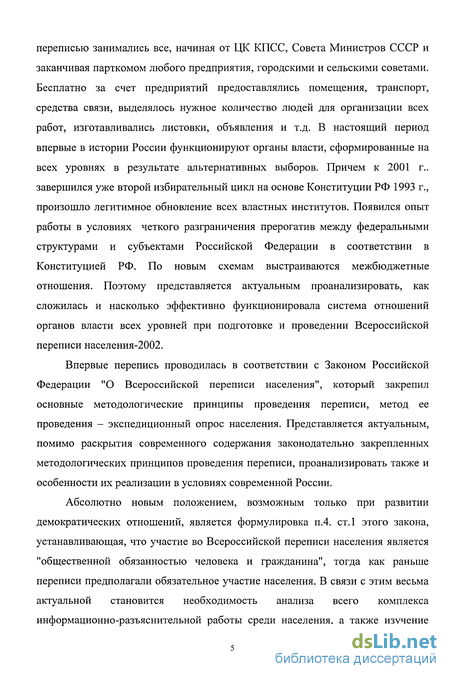 переписью занимались все, начиная от ЦК КПСС, Совета Министров СССР и заканчивая парткомом любого предприятия, городскими и сельскими советами. Бесплатно за счет предприятий предоставлялись помещения, транспорт, средства связи, выделялось нужное количество людей для организации всех работ, изготавливались листовки, объявления и т.д. В настоящий период впервые в истории России функционируют органы власти, сформированные на всех уровнях в результате альтернативных выборов. Причем к 2001 г.. завершился уже второй избирательный цикл на основе Конституции РФ 1993 г., произошло легитимное обновление всех властных институтов. Появился опыт работы в условиях четкого разграничения прерогатив между федеральными структурами и субъектами Российской Федерации в соответствии в Конституцией РФ. По новым схемам выстраиваются межбюджетные отношения. Поэтому представляется актуальным проанализировать, как сложилась и насколько эффективно функционировала система отношений органов власти всех уровней при подготовке и проведении Всероссийской переписи населения-2002.

Впервые перепись проводилась в соответствии с Законом Российской Федерации "О Всероссийской переписи населения", который закрепил основные методологические принципы проведения переписи, метод ее проведения – экспедиционный опрос населения. Представляется актуальным, помимо раскрытия современного содержания законодательно закрепленных методологических принципов проведения переписи, проанализировать также и особенности их реализации в условиях современной России.

Абсолютно новым положением, возможным только при развитии демократических отношений, является формулировка п.4. ст.1 этого закона, устанавливающая, что участие во Всероссийской переписи населения является "общественной обязанностью человека и гражданина", тогда как раньше переписи предполагали обязательное участие населения. В связи с этим весьма актуальной становится необходимость анализа всего комплекса информационно-разъяснительной работы среди населения, а также изучение

5

dsLib.net
библиотека диссертаций